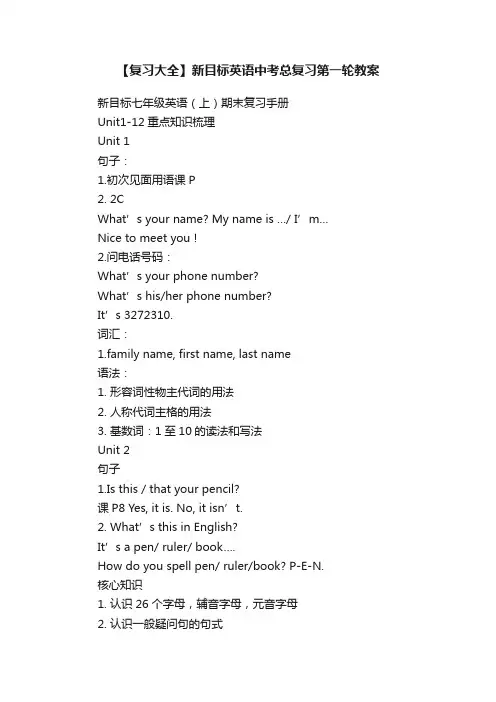 【复习大全】新目标英语中考总复习第一轮教案

新目标七年级英语（上）期末复习手册

Unit1-12 重点知识梳理

Unit 1

句子：

1.初次见面用语课 P

2. 2C

What’s your name? My name is .../ I’m...

Nice to meet you !

2.问电话号码：

What’s your phone number?

What’s his/her phone number?

It’s 3272310.

词汇：

1.family name, first name, last name

语法：

1. 形容词性物主代词的用法

2. 人称代词主格的用法

3. 基数词：1 至 10 的读法和写法

Unit 2

句子

1.Is this / that your pencil?

课 P8 Yes, it is. No, it isn’t.

2. What’s this in English?

It’s a pen/ ruler/ book....

How do you spell pen/ ruler/book? P-E-N.

核心知识

1. 认识 26 个字母，辅音字母，元音字母

2. 认识一般疑问句的句式